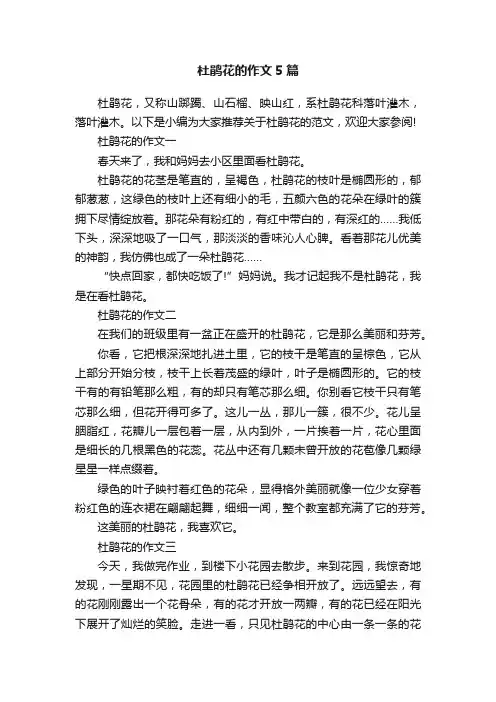 杜鹃花的作文5篇

杜鹃花，又称山踯躅、山石榴、映山红，系杜鹃花科落叶灌木，落叶灌木。以下是小编为大家推荐关于杜鹃花的范文，欢迎大家参阅!

杜鹃花的作文一

春天来了，我和妈妈去小区里面看杜鹃花。

杜鹃花的花茎是笔直的，呈褐色，杜鹃花的枝叶是椭圆形的，郁郁葱葱，这绿色的枝叶上还有细小的毛，五颜六色的花朵在绿叶的簇拥下尽情绽放着。那花朵有粉红的，有红中带白的，有深红的……我低下头，深深地吸了一口气，那淡淡的香味沁人心脾。看着那花儿优美的神韵，我仿佛也成了一朵杜鹃花……

“快点回家，都快吃饭了!”妈妈说。我才记起我不是杜鹃花，我是在看杜鹃花。

杜鹃花的作文二

在我们的班级里有一盆正在盛开的杜鹃花，它是那么美丽和芬芳。

你看，它把根深深地扎进土里，它的枝干是笔直的呈棕色，它从上部分开始分枝，枝干上长着茂盛的绿叶，叶子是椭圆形的。它的枝干有的有铅笔那么粗，有的却只有笔芯那么细。你别看它枝干只有笔芯那么细，但花开得可多了。这儿一丛，那儿一簇，很不少。花儿呈胭脂红，花瓣儿一层包着一层，从内到外，一片挨着一片，花心里面是细长的几根黑色的花蕊。花丛中还有几颗未曾开放的花苞像几颗绿星星一样点缀着。

绿色的叶子映衬着红色的花朵，显得格外美丽就像一位少女穿着粉红色的连衣裙在翩翩起舞，细细一闻，整个教室都充满了它的芬芳。

这美丽的杜鹃花，我喜欢它。

杜鹃花的作文三

今天，我做完作业，到楼下小花园去散步。来到花园，我惊奇地发现，一星期不见，花园里的杜鹃花已经争相开放了。远远望去，有的花刚刚露出一个花骨朵，有的花才开放一两瓣，有的花已经在阳光下展开了灿烂的笑脸。走进一看，只见杜鹃花的中心由一条一条的花